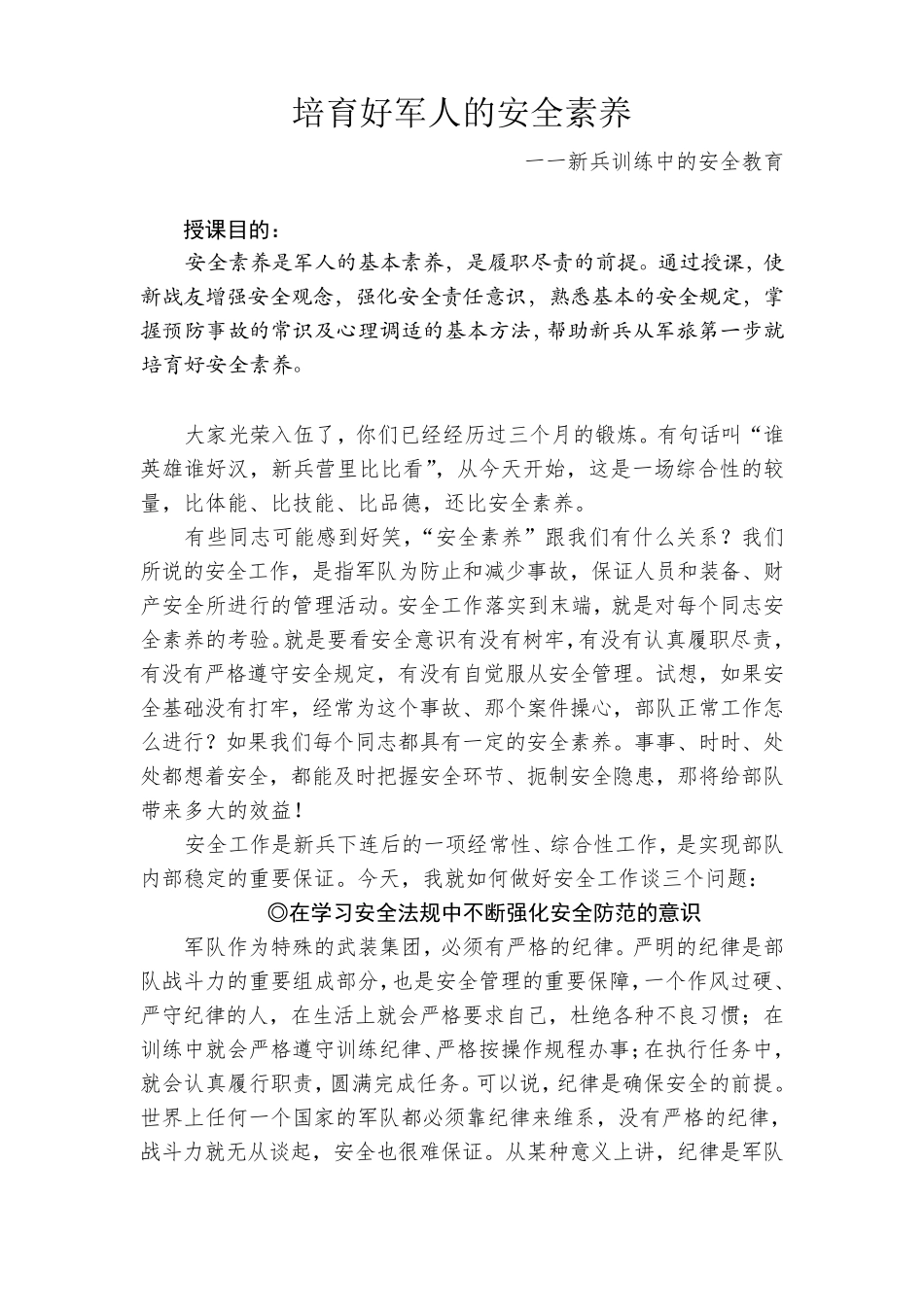 培育好军人的安全素养

——新兵训练中的安全教育

授课目的：

安全素养是军人的基本素养，是履职尽责的前提。通过授课，使新战友增强安全观念，强化安全责任意识，熟悉基本的安全规定，掌握预防事故的常识及心理调适的基本方法，帮助新兵从军旅第一步就培育好安全素养。

大家光荣入伍了，你们已经经历过三个月的锻炼。有句话叫“谁英雄谁好汉，新兵营里比比看”，从今天开始，这是一场综合性的较量，比体能、比技能、比品德，还比安全素养。

有些同志可能感到好笑，“安全素养”跟我们有什么关系？我们所说的安全工作，是指军队为防止和减少事故，保证人员和装备、财产安全所进行的管理活动。安全工作落实到末端，就是对每个同志安全素养的考验。就是要看安全意识有没有树牢，有没有认真履职尽责，有没有严格遵守安全规定，有没有自觉服从安全管理。试想，如果安全基础没有打牢，经常为这个事故、那个案件操心，部队正常工作怎么进行？如果我们每个同志都具有一定的安全素养。事事、时时、处处都想着安全，都能及时把握安全环节、扼制安全隐患，那将给部队带来多大的效益！

安全工作是新兵下连后的一项经常性、综合性工作，是实现部队内部稳定的重要保证。今天，我就如何做好安全工作谈三个问题：

◎在学习安全法规中不断强化安全防范的意识

军队作为特殊的武装集团，必须有严格的纪律。严明的纪律是部队战斗力的重要组成部分，也是安全管理的重要保障，一个作风过硬、严守纪律的人，在生活上就会严格要求自己，杜绝各种不良习惯；在训练中就会严格遵守训练纪律、严格按操作规程办事；在执行任务中，就会认真履行职责，圆满完成任务。可以说，纪律是确保安全的前提。世界上任何一个国家的军队都必须靠纪律来维系，没有严格的纪律，战斗力就无从谈起，安全也很难保证。从某种意义上讲，纪律是军队